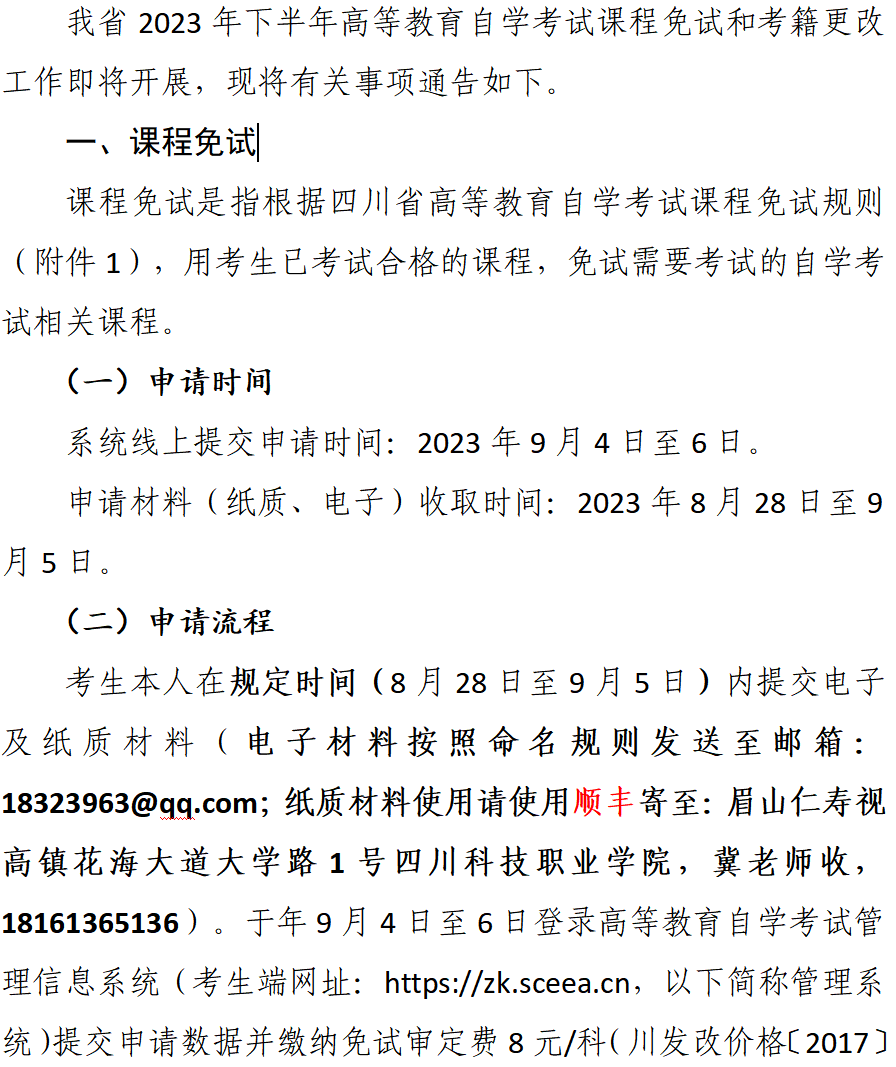 我省 2023 年下半年高等教育自学考试课程免试和考籍更改工作即将开展，现将有关事项通告如下。

一、课程免试

课程免试是指根据四川省高等教育自学考试课程免试规则（附件 1），用考生已考试合格的课程，免试需要考试的自学考试相关课程。

（一）申请时间

系统线上提交申请时间：2023 年 9 月 4 日至 6 日。

申请材料（纸质、电子）收取时间：2023 年 8 月 28 日至 9 月 5 日。

（二）申请流程

考生本人在规定时间（8 月 28 日至 9 月 5 日）内提交电子及纸质材料（电子材料按照命名规则发送至邮箱：18323963@qq.com；纸质材料使用请使用顺丰寄至：眉山仁寿视高镇花海大道大学路 1 号四川科技职业学院，冀老师收，18161365136）。于年 9 月 4 日至 6 日登录高等教育自学考试管理信息系统（考生端网址：https://zk.sceea.cn，以下简称管理系统）提交申请数据并缴纳免试审定费 8 元/科（川发改价格〔2017〕